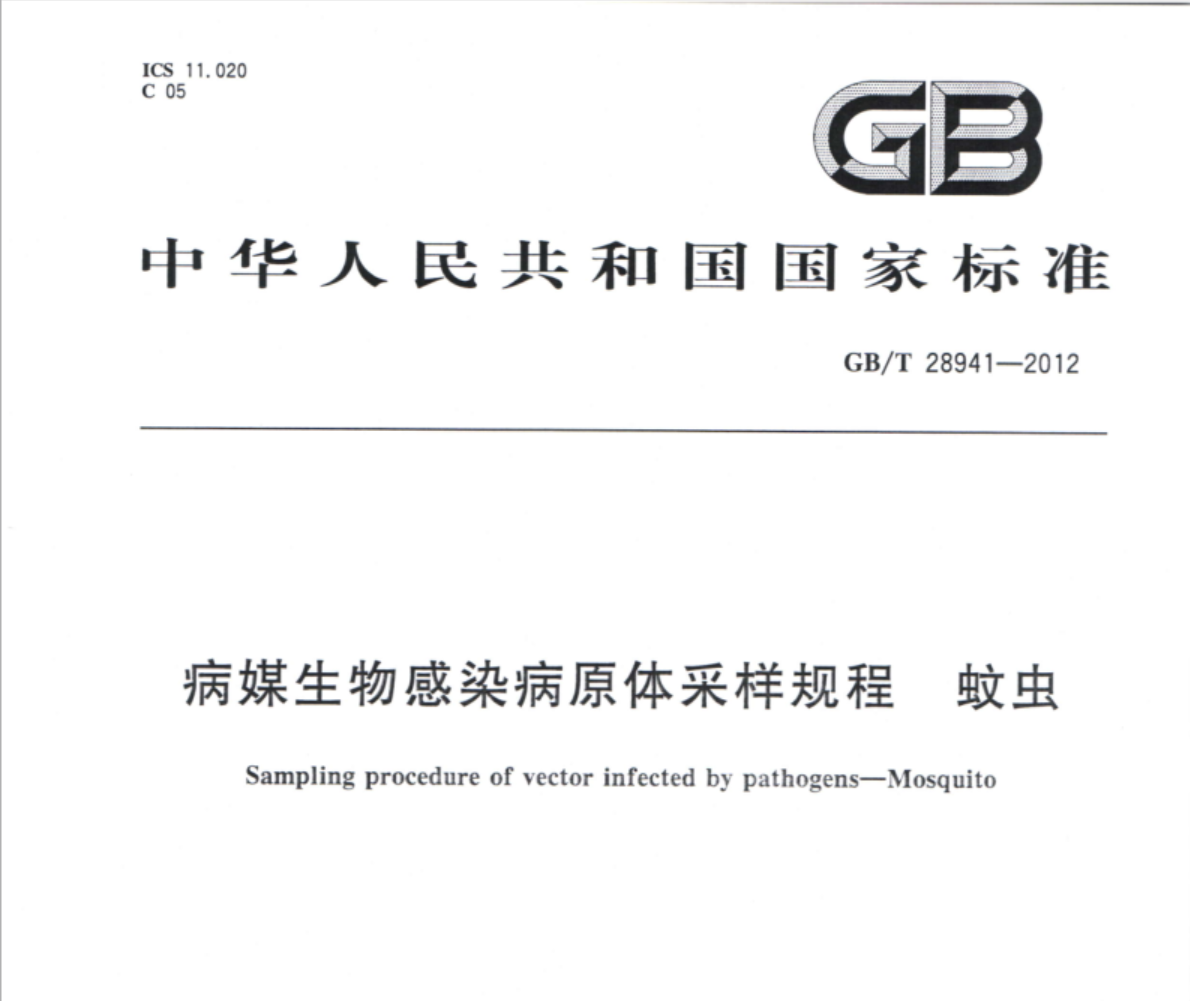 ICS 11.020
C 05

GB

中华人民共和国国家标准

GB/T 28941—2012

病媒生物感染病原体采样规程 蚊虫

Sampling procedure of vector infected by pathogens—Mosquito